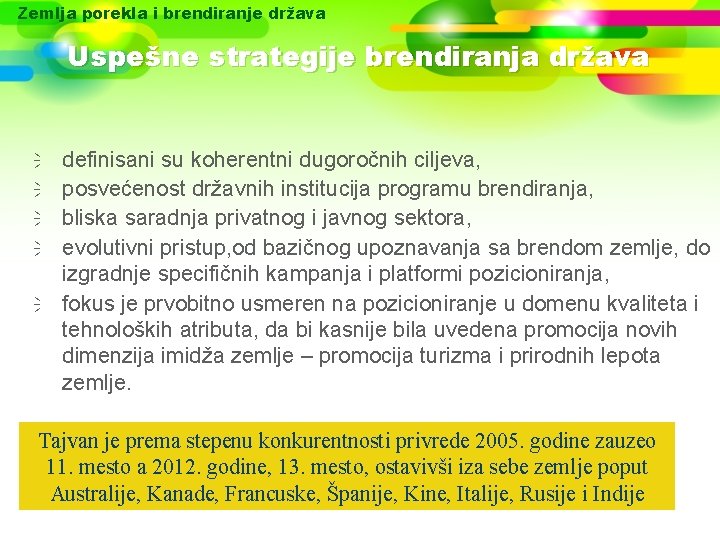 Zemlja porekla i brendiranje država

Uspešne strategije brendiranja država

definisani su koherentni dugoročnih ciljeva,

posvećenost državnih institucija programu brendiranja,

bliska saradnja privatnog i javnog sektora,

evolutivni pristup,od bazičnog upoznavanja sa brendom zemlje, do izgradnje specifičnih kampanja i platformi pozicioniranja,

fokus je prvobitno usmeren na pozicioniranje u domenu kvaliteta i tehnoloških atributa, da bi kasnije bila uvedena promocija novih dimenzija imidža zemlje – promocija turizma i prirodnih lepota zemlje.

Tajvan je prema stepenu konkurentnosti privrede 2005. godine zauzeo 11. mesto a 2012. godine, 13. mesto, ostavivši iza sebe zemlje poput Australije, Kanade, Francuske, Španije, Kine, Italije, Rusije i Indije